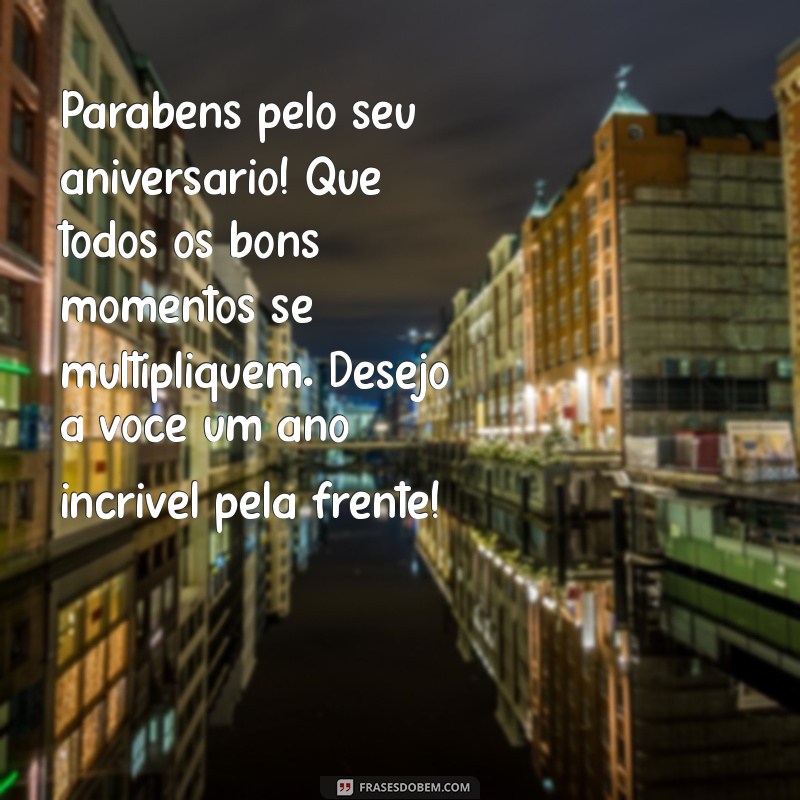 Parabens pelo seu aniversario! Que todos os bons momentos se multipliquem. Desejo a voce um ano incrivel pela frente!

FRASESDOBEM.COM